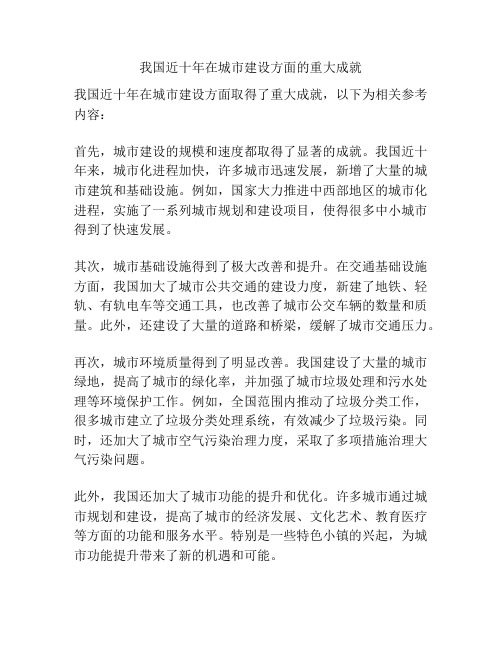 我国近十年在城市建设方面的重大成就

我国近十年在城市建设方面取得了重大成就，以下为相关参考内容：

首先，城市建设的规模和速度都取得了显著的成就。我国近十年来，城市化进程加快，许多城市迅速发展，新增了大量的城市建筑和基础设施。例如，国家大力推进中西部地区的城市化进程，实施了一系列城市规划和建设项目，使得很多中小城市得到了快速发展。

其次，城市基础设施得到了极大改善和提升。在交通基础设施方面，我国加大了城市公共交通的建设力度，新建了地铁、轻轨、有轨电车等交通工具，也改善了城市公交车辆的数量和质量。此外，还建设了大量的道路和桥梁，缓解了城市交通压力。

再次，城市环境质量得到了明显改善。我国建设了大量的城市绿地，提高了城市的绿化率，并加强了城市垃圾处理和污水处理等环境保护工作。例如，全国范围内推动了垃圾分类工作，很多城市建立了垃圾分类处理系统，有效减少了垃圾污染。同时，还加大了城市空气污染治理力度，采取了多项措施治理大气污染问题。

此外，我国还加大了城市功能的提升和优化。许多城市通过城市规划和建设，提高了城市的经济发展、文化艺术、教育医疗等方面的功能和服务水平。特别是一些特色小镇的兴起，为城市功能提升带来了新的机遇和可能。